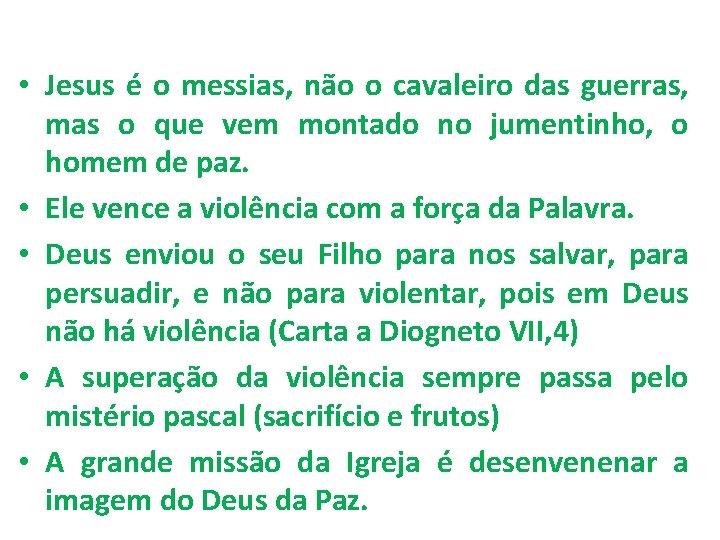 • Jesus é o messias, não o cavaleiro das guerras, mas o que vem montado no jumentinho, o homem de paz.

• Ele vence a violência com a força da Palavra.

• Deus enviou o seu Filho para nos salvar, para persuadir, e não para violentar, pois em Deus não há violência (Carta a Diogneto VII,4)

• A superação da violência sempre passa pelo mistério pascal (sacrifício e frutos)

• A grande missão da Igreja é desenvenenar a imagem do Deus da Paz.